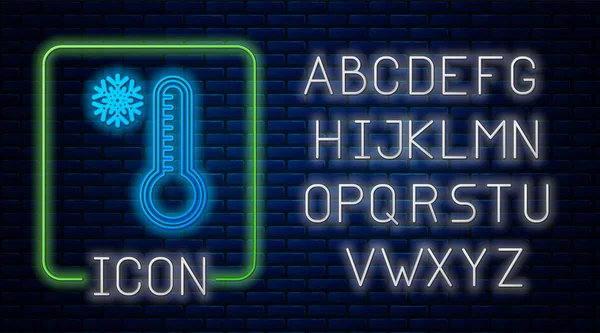 ICON

ABCDEFG
HIJKLMN
OPQRSTU
VWXYZ